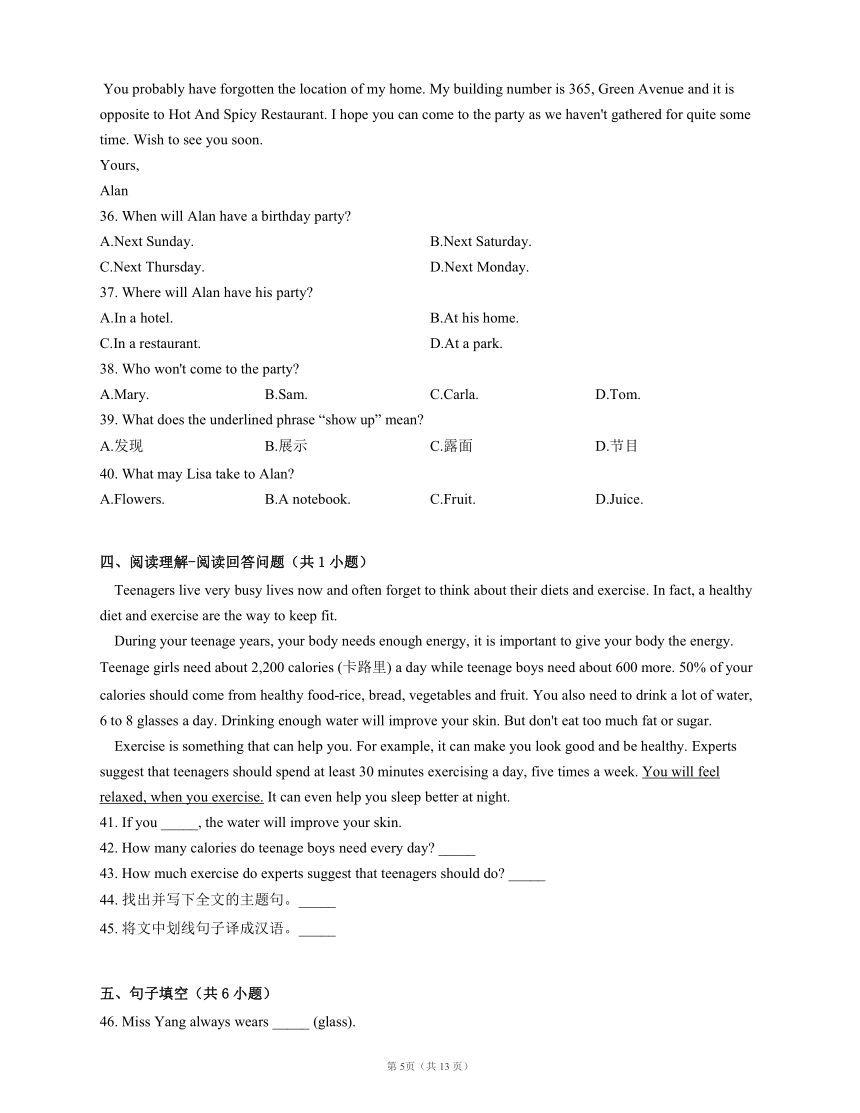 You probably have forgotten the location of my home. My building number is 365, Green Avenue and it is opposite to Hot And Spicy Restaurant. I hope you can come to the party as we haven't gathered for quite some time. Wish to see you soon.
Yours,
Alan
36. When will Alan have a birthday party?
A.Next Sunday.
B.Next Saturday.
C.Next Thursday.
D.Next Monday.
37. Where will Alan have his party?
A.In a hotel.
B.At his home.
C.In a restaurant.
D.At a park.
38. Who won't come to the party?
A.Mary.
B.Sam.
C.Carla.
D.Tom.
39. What does the underlined phrase “show up” mean?
A.发现
B.展示
C.露面
D.节目
40. What may Lisa take to Alan?
A.Flowers.
B.A notebook.
C.Fruit.
D.Juice.

四、阅读理解-阅读回答问题（共 1 小题）

Teenagers live very busy lives now and often forget to think about their diets and exercise. In fact, a healthy diet and exercise are the way to keep fit.

During your teenage years, your body needs enough energy, it is important to give your body the energy. Teenage girls need about 2,200 calories (卡路里) a day while teenage boys need about 600 more. 50% of your calories should come from healthy food-rice, bread, vegetables and fruit. You also need to drink a lot of water, 6 to 8 glasses a day. Drinking enough water will improve your skin. But don't eat too much fat or sugar.

Exercise is something that can help you. For example, it can make you look good and be healthy. Experts suggest that teenagers should spend at least 30 minutes exercising a day, five times a week. You will feel relaxed, when you exercise. It can even help you sleep better at night.
41. If you _____, the water will improve your skin.
42. How many calories do teenage boys need every day? _____
43. How much exercise do experts suggest that teenagers should do? _____
44. 找出并写下全文的主题句。_____
45. 将文中划线句子译成汉语。_____

五、句子填空（共 6 小题）
46. Miss Yang always wears _____ (glass).

第 5页（共 13 页）